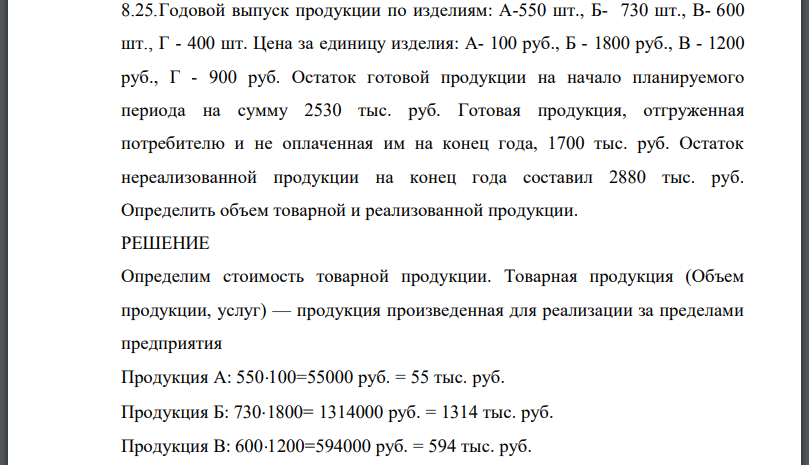 8.25.Годовой выпуск продукции по изделиям: А-550 шт., Б- 730 шт., В- 600 шт., Г - 400 шт. Цена за единицу изделия: А- 100 руб., Б - 1800 руб., В - 1200 руб., Г - 900 руб. Остаток готовой продукции на начало планируемого периода на сумму 2530 тыс. руб. Готовая продукция, отгруженная потребителю и не оплаченная им на конец года, 1700 тыс. руб. Остаток нереализованной продукции на конец года составил 2880 тыс. руб. Определить объем товарной и реализованной продукции.

РЕШЕНИЕ

Определим стоимость товарной продукции. Товарная продукция (Объем продукции, услуг) — продукция произведенная для реализации за пределами предприятия

Продукция А: $550 \cdot 100=55000$ руб. = 55 тыс. руб.

Продукция Б: $730 \cdot 1800= 1314000$ руб. = 1314 тыс. руб.

Продукция В: $600 \cdot 1200=594000$ руб. = 594 тыс. руб.